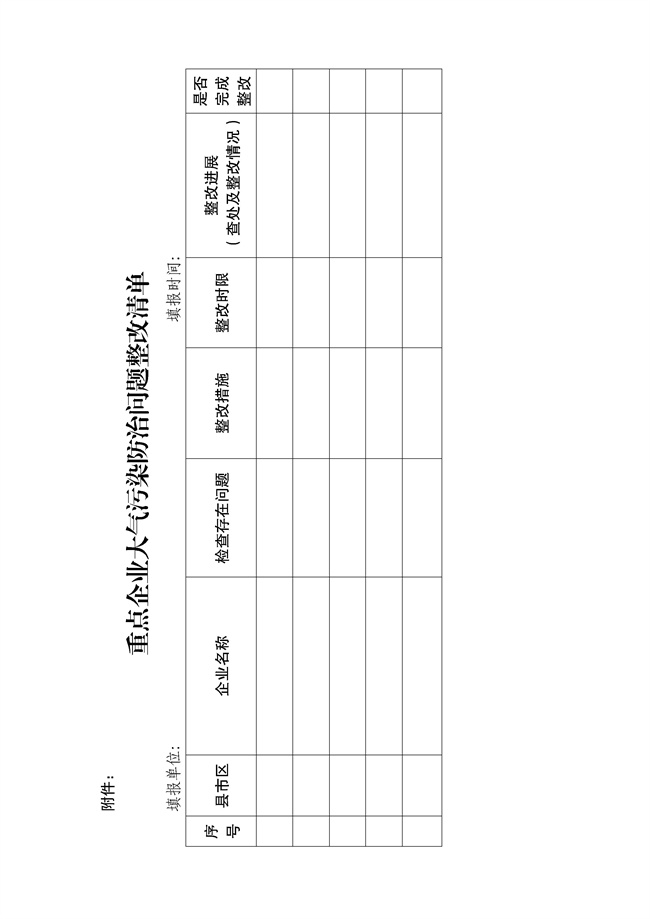 附件：

重点企业大气污染防治问题整改清单

填报单位：

填报时间：

| 序号 | 县市区 | 企业名称 | 检查存在问题 | 整改措施 | 整改时限 | 整改进展（查处及整改情况） | 是否完成整改 |
|---|---|---|---|---|---|---|---|
| | | | | | | | |
| | | | | | | | |
| | | | | | | | |
| | | | | | | | |
| | | | | | | | |